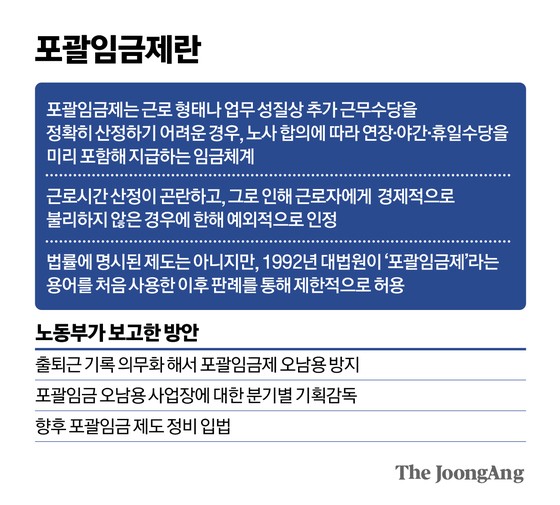 포괄임금제란

포괄임금제는 근로 형태나 업무 성질상 추가 근무수당을 정확히 산정하기 어려운 경우, 노사 합의에 따라 연장·야간·휴일수당을 미리 포함해 지급하는 임금체계

근로시간 산정이 곤란하고, 그로 인해 근로자에게 경제적으로 불리하지 않은 경우에 한해 예외적으로 인정

법률에 명시된 제도는 아니지만, 1992년 대법원이 '포괄임금제'라는 용어를 처음 사용한 이후 판례를 통해 제한적으로 허용

노동부가 보고한 방안

출퇴근 기록 의무화 해서 포괄임금제 오남용 방지

포괄임금 오남용 사업장에 대한 분기별 기획감독

향후 포괄임금 제도 정비 입법

The JoongAng